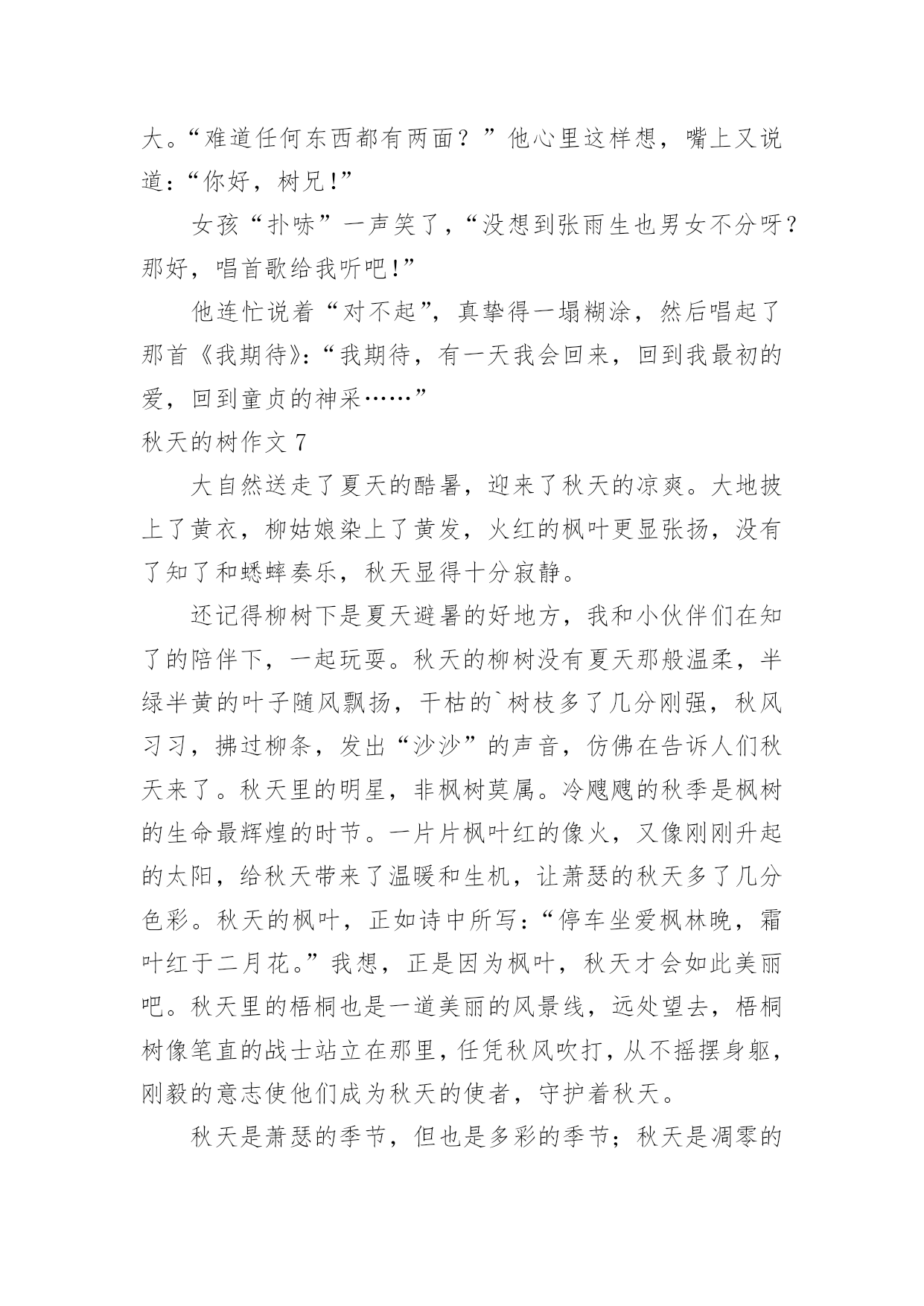 大。“难道任何东西都有两面？”他心里这样想，嘴上又说道：“你好，树兄!”

女孩“扑哧”一声笑了，“没想到张雨生也男女不分呀？那好，唱首歌给我听吧!”

他连忙说着“对不起”，真挚得一塌糊涂，然后唱起了那首《我期待》：“我期待，有一天我会回来，回到我最初的爱，回到童贞的神采……”

秋天的树作文 7

大自然送走了夏天的酷暑，迎来了秋天的凉爽。大地披上了黄衣，柳姑娘染上了黄发，火红的枫叶更显张扬，没有了知了和蟋蟀奏乐，秋天显得十分寂静。

还记得柳树下是夏天避暑的好地方，我和小伙伴们在知了的陪伴下，一起玩耍。秋天的柳树没有夏天那般温柔，半绿半黄的叶子随风飘扬，干枯的`树枝多了几分刚强，秋风习习，拂过柳条，发出“沙沙”的声音，仿佛在告诉人们秋天来了。秋天里的明星，非枫树莫属。冷飕飕的秋季是枫树的生命最辉煌的时节。一片片枫叶红的像火，又像刚刚升起的太阳，给秋天带来了温暖和生机，让萧瑟的秋天多了几分色彩。秋天的枫叶，正如诗中所写：“停车坐爱枫林晚，霜叶红于二月花。”我想，正是因为枫叶，秋天才会如此美丽吧。秋天里的梧桐也是一道美丽的风景线，远处望去，梧桐树像笔直的战士站立在那里，任凭秋风吹打，从不摇摆身躯，刚毅的意志使他们成为秋天的使者，守护着秋天。

秋天是萧瑟的季节，但也是多彩的季节；秋天是凋零的